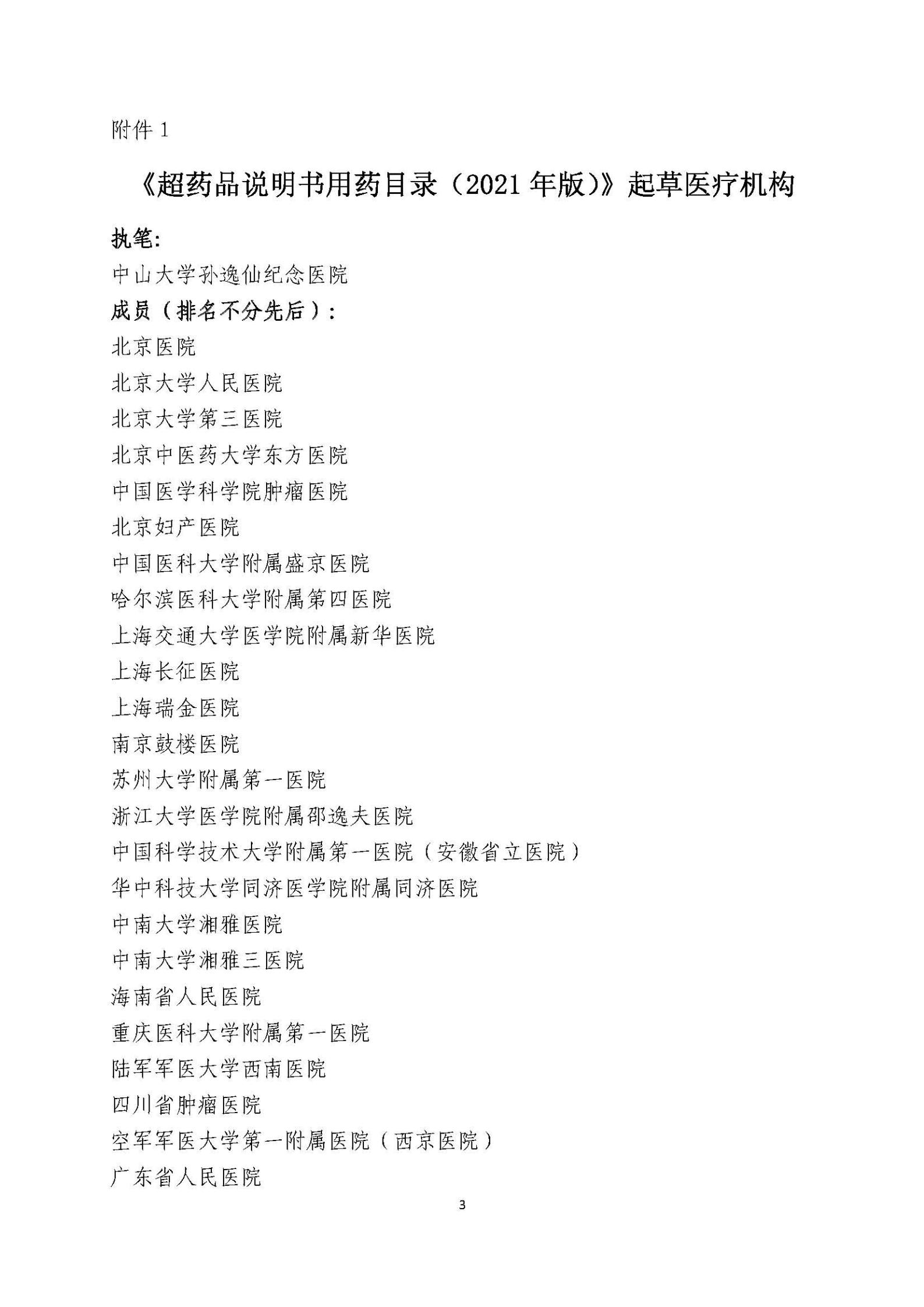 附件 1

《超药品说明书用药目录（2021 年版）》起草医疗机构

执笔:

中山大学孙逸仙纪念医院

成员（排名不分先后）:

北京医院

北京大学人民医院

北京大学第三医院

北京中医药大学东方医院

中国医学科学院肿瘤医院

北京妇产医院

中国医科大学附属盛京医院

哈尔滨医科大学附属第四医院

上海交通大学医学院附属新华医院

上海长征医院

上海瑞金医院

南京鼓楼医院

苏州大学附属第一医院

浙江大学医学院附属邵逸夫医院

中国科学技术大学附属第一医院（安徽省立医院）

华中科技大学同济医学院附属同济医院

中南大学湘雅医院

中南大学湘雅三医院

海南省人民医院

重庆医科大学附属第一医院

陆军军医大学西南医院

四川省肿瘤医院

空军军医大学第一附属医院（西京医院）

广东省人民医院

3